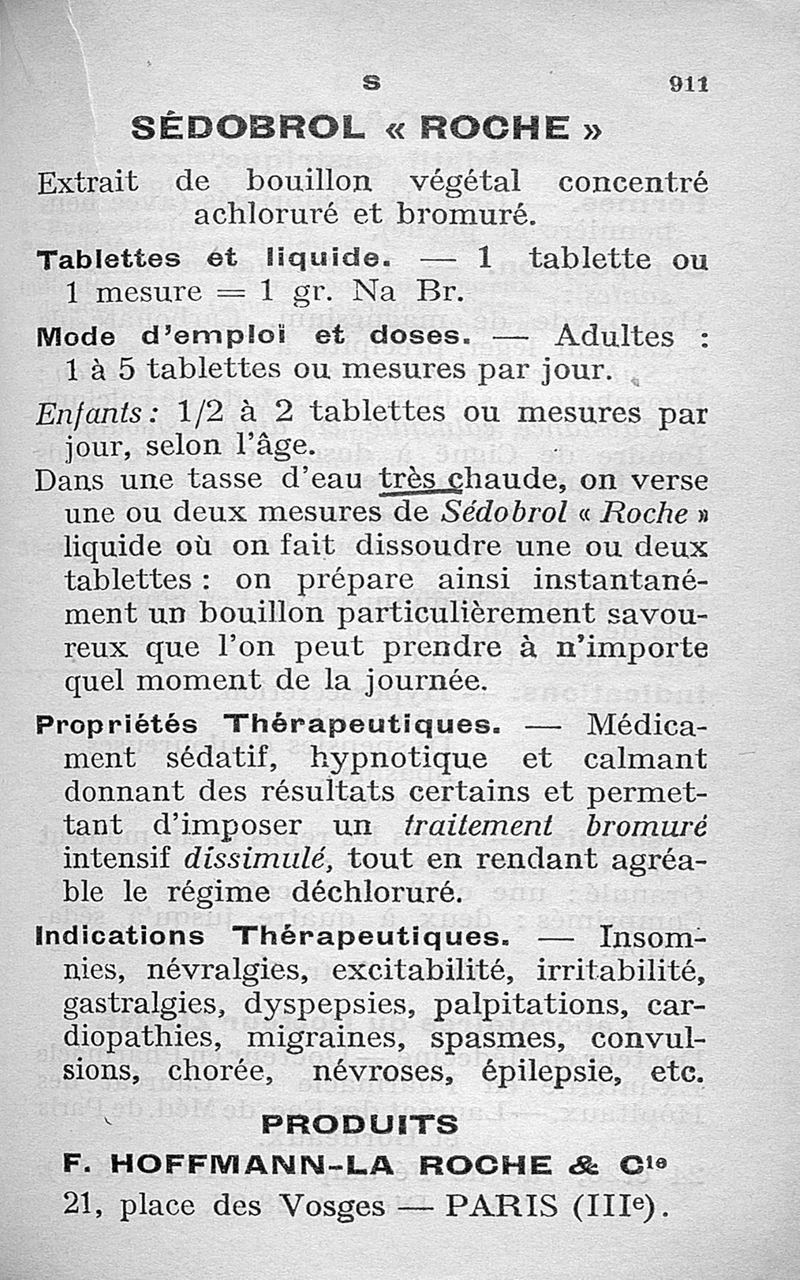 S 911

SÉDOBROL « ROCHE »

Extrait de bouillon végétal concentré achloruré et bromuré.

Tablettes et liquide. — 1 tablette ou 1 mesure = 1 gr. Na Br.

Mode d'emploi et doses. — Adultes : 1 à 5 tablettes ou mesures par jour.

Enfants : 1/2 à 2 tablettes ou mesures par jour, selon l'âge.

Dans une tasse d'eau très chaude, on verse une ou deux mesures de Sédobrol « Roche » liquide où on fait dissoudre une ou deux tablettes : on prépare ainsi instantanément un bouillon particulièrement savoureux que l'on peut prendre à n'importe quel moment de la journée.

Propriétés Thérapeutiques. — Médicament sédatif, hypnotique et calmant donnant des résultats certains et permettant d'imposer un traitement bromuré intensif dissimulé, tout en rendant agréable le régime déchloruré.

Indications Thérapeutiques. — Insomnies, névralgies, excitabilité, irritabilité, gastralgies, dyspepsies, palpitations, cardiopathies, migraines, spasmes, convulsions, chorée, névroses, épilepsie, etc.

PRODUITS
F. HOFFMANN-LA ROCHE & Cie
21, place des Vosges — PARIS (IIIe).